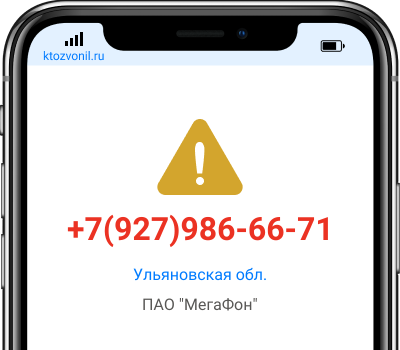 ktozvonil.ru

+7(927)986-66-71

Ульяновская обл.

ПАО "МегаФон"